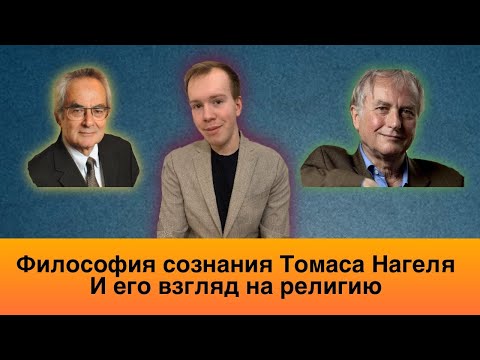 Философия сознания Томаса Нагеля
И его взгляд на религию